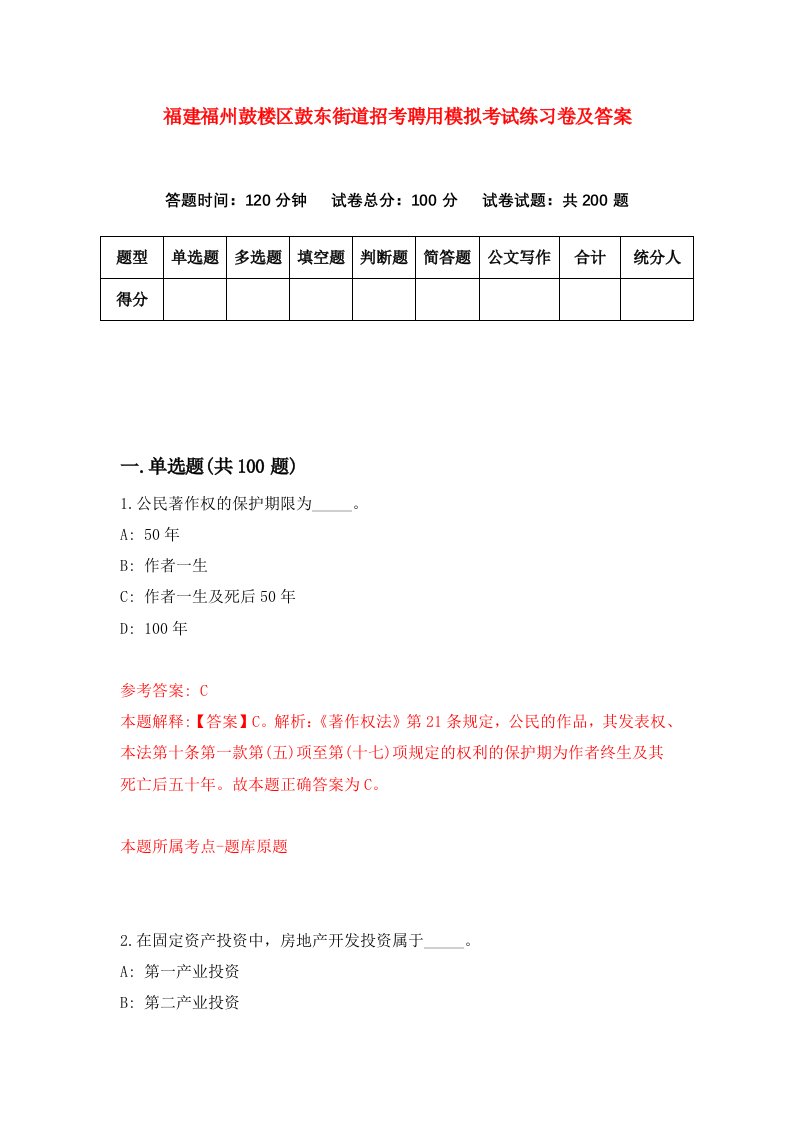 福建福州鼓楼区鼓东街道招考聘用模拟考试练习卷及答案

答题时间：120 分钟　试卷总分：100 分　试卷试题：共 200 题

| 题型 | 单选题 | 多选题 | 填空题 | 判断题 | 简答题 | 公文写作 | 合计 | 统分人 |
|---|---|---|---|---|---|---|---|---|
| 得分 | | | | | | | | |

一.单选题(共 100 题)

1.公民著作权的保护期限为_____。

A: 50 年

B: 作者一生

C: 作者一生及死后 50 年

D: 100 年

参考答案: C

本题解释:【答案】C。解析:《著作权法》第 21 条规定，公民的作品，其发表权、本法第十条第一款第(五)项至第(十七)项规定的权利的保护期为作者终生及其死亡后五十年。故本题正确答案为 C。

本题所属考点-题库原题

2.在固定资产投资中，房地产开发投资属于_____。

A: 第一产业投资

B: 第二产业投资